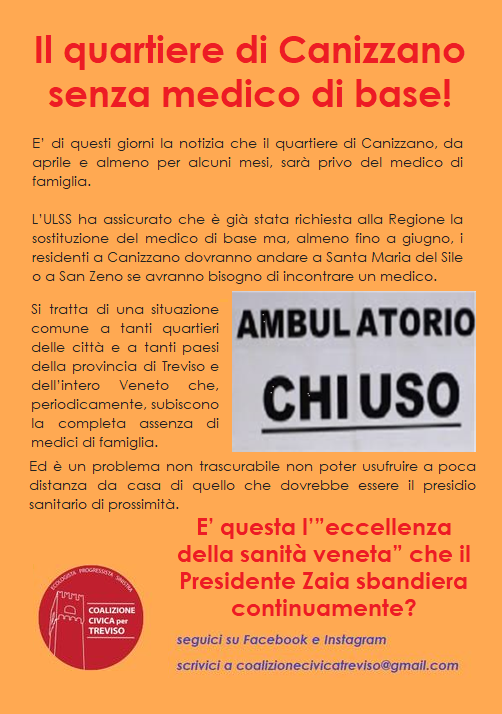 Il quartiere di Canizzano senza medico di base!

E' di questi giorni la notizia che il quartiere di Canizzano, da aprile e almeno per alcuni mesi, sarà privo del medico di famiglia.

L'ULSS ha assicurato che è già stata richiesta alla Regione la sostituzione del medico di base ma, almeno fino a giugno, i residenti a Canizzano dovranno andare a Santa Maria del Sile o a San Zeno se avranno bisogno di incontrare un medico.

Si tratta di una situazione comune a tanti quartieri delle città e a tanti paesi della provincia di Treviso e dell'intero Veneto che, periodicamente, subiscono la completa assenza di medici di famiglia.

AMBULATORIO
CHIUSO

Ed è un problema non trascurabile non poter usufruire a poca distanza da casa di quello che dovrebbe essere il presidio sanitario di prossimità.

E' questa l'"eccellenza della sanità veneta" che il Presidente Zaia sbandiera continuamente?

ECOLOGISTA PROGRESSISTA SINISTRA
COALIZIONE CIVICA per TREVISO

seguici su Facebook e Instagram

scrivici a coalizionecivicatreviso@gmail.com